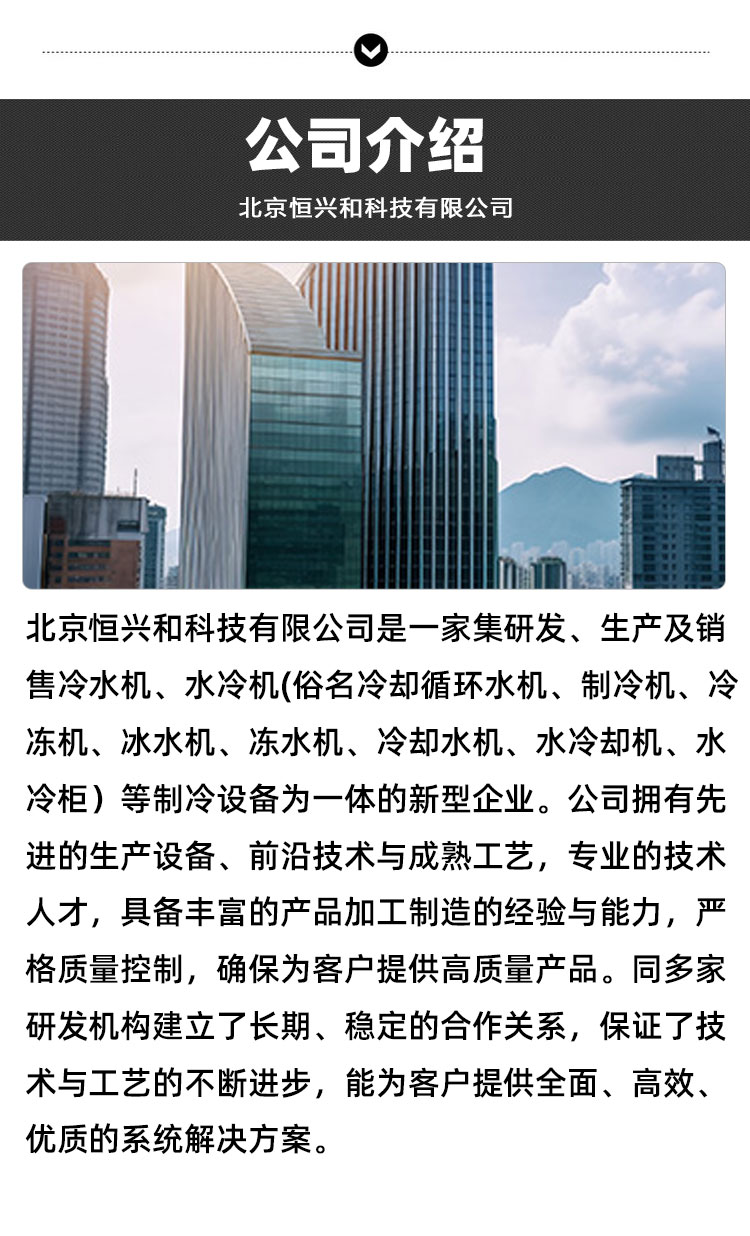 公司介绍

北京恒兴和科技有限公司

北京恒兴和科技有限公司是一家集研发、生产及销售冷水机、水冷机(俗名冷却循环水机、制冷机、冷冻机、冰水机、冻水机、冷却水机、水冷却机、水冷柜）等制冷设备为一体的新型企业。公司拥有先进的生产设备、前沿技术与成熟工艺，专业的技术人才，具备丰富的产品加工制造的经验与能力，严格质量控制，确保为客户提供高质量产品。同多家研发机构建立了长期、稳定的合作关系，保证了技术与工艺的不断进步，能为客户提供全面、高效、优质的系统解决方案。